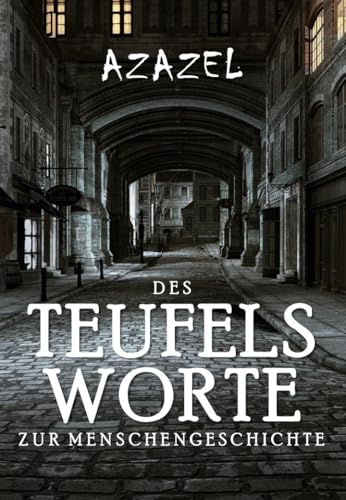 AZAZEL

DES
TEUFELS
WORTE
ZUR MENSCHENGESCHICHTE